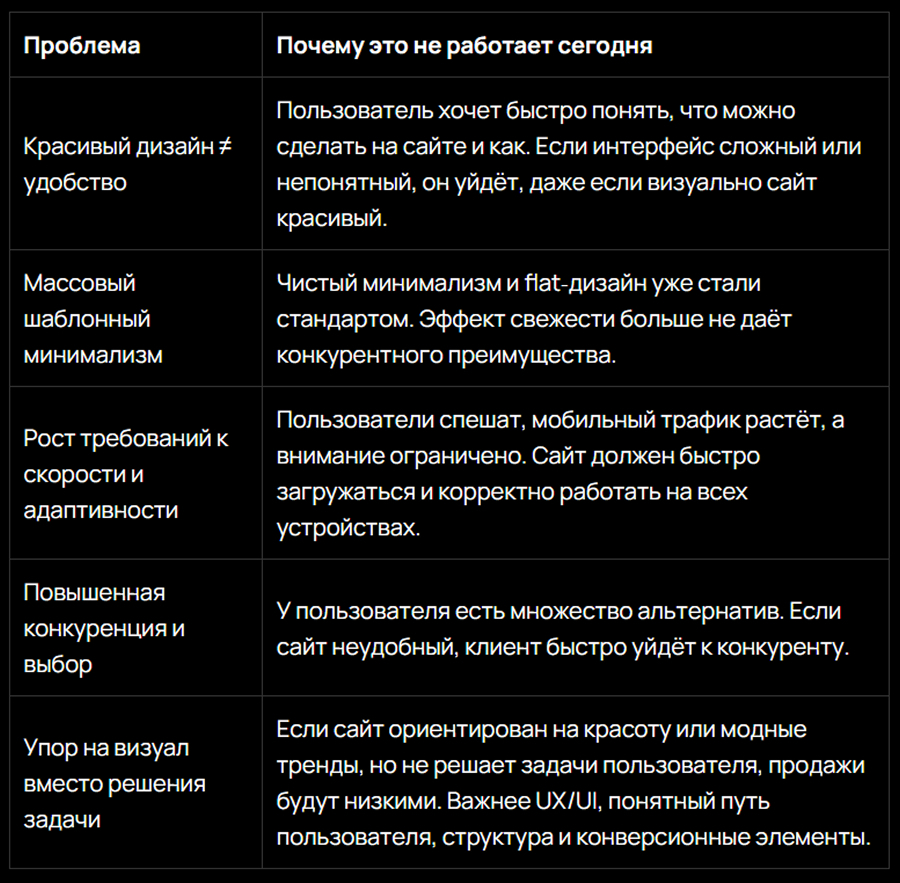 | Проблема | Почему это не работает сегодня |
|---|---|
| Красивый дизайн ≠ удобство | Пользователь хочет быстро понять, что можно сделать на сайте и как. Если интерфейс сложный или непонятный, он уйдёт, даже если визуально сайт красивый. |
| Массовый шаблонный минимализм | Чистый минимализм и flat-дизайн уже стали стандартом. Эффект свежести больше не даёт конкурентного преимущества. |
| Рост требований к скорости и адаптивности | Пользователи спешат, мобильный трафик растёт, а внимание ограничено. Сайт должен быстро загружаться и корректно работать на всех устройствах. |
| Повышенная конкуренция и выбор | У пользователя есть множество альтернатив. Если сайт неудобный, клиент быстро уйдёт к конкуренту. |
| Упор на визуал вместо решения задачи | Если сайт ориентирован на красоту или модные тренды, но не решает задачи пользователя, продажи будут низкими. Важнее UX/UI, понятный путь пользователя, структура и конверсионные элементы. |